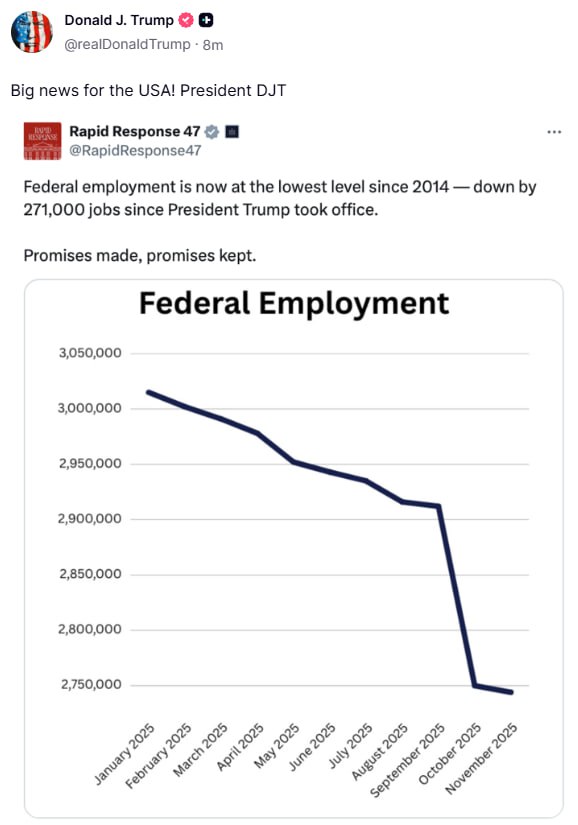 Donald J. Trump
@realDonaldTrump · 8m

Big news for the USA! President DJT

RAPID RESPONSE
Rapid Response 47
@RapidResponse47
...

Federal employment is now at the lowest level since 2014 — down by 271,000 jobs since President Trump took office.

Promises made, promises kept.

Federal Employment

3,050,000
3,000,000
2,950,000
2,900,000
2,850,000
2,800,000
2,750,000

January 2025
February 2025
March 2025
April 2025
May 2025
June 2025
July 2025
August 2025
September 2025
October 2025
November 2025